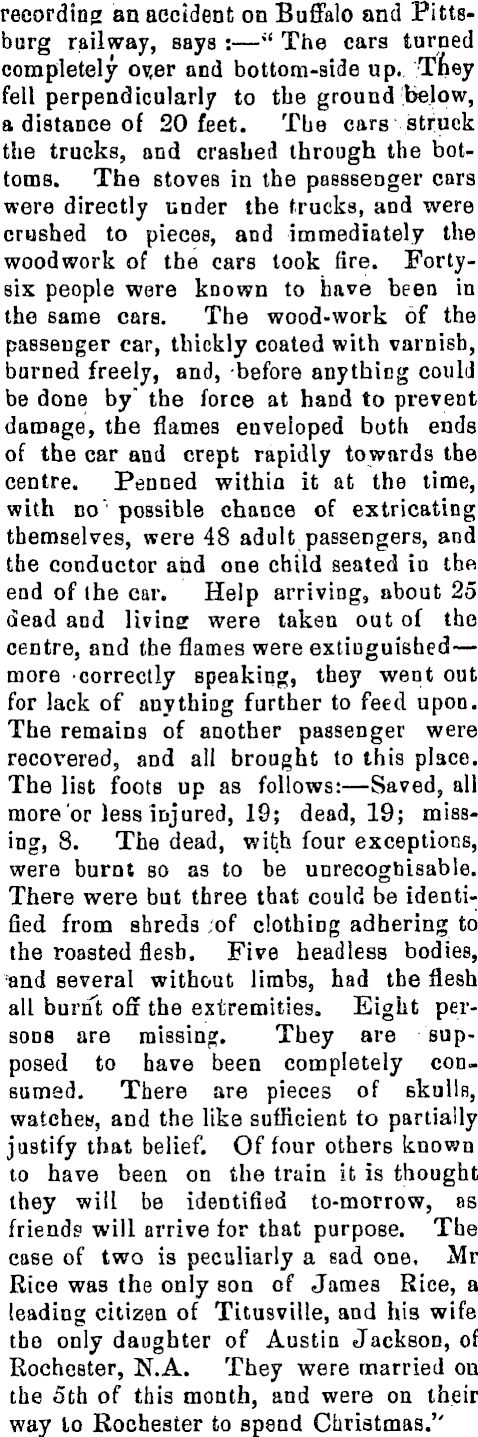 recording an accident on Buffalo and Pittsburg railway, says :—" The cars turned completely over and bottom-side up. They fell perpendicularly to the ground below, a distance of 20 feet. The cars struck the trucks, and crashed through the bottoms. The stoves in the passenger cars were directly under the trucks, and were crushed to pieces, and immediately the woodwork of the cars took fire. Forty-six people were known to have been in the same cars. The wood-work of the passenger car, thickly coated with varnish, burned freely, and, before anything could be done by the force at hand to prevent damage, the flames enveloped both ends of the car and crept rapidly towards the centre. Penned within it at the time, with no possible chance of extricating themselves, were 48 adult passengers, and the conductor and one child seated in the end of the car. Help arriving, about 25 dead and living were taken out of the centre, and the flames were extinguished—more correctly speaking, they went out for lack of anything further to feed upon. The remains of another passenger were recovered, and all brought to this place. The list foots up as follows:—Saved, all more or less injured, 19; dead, 19; missing, 8. The dead, with four exceptions, were burnt so as to be unrecognisable. There were but three that could be identified from shreds of clothing adhering to the roasted flesh. Five headless bodies, and several without limbs, had the flesh all burnt off the extremities. Eight persons are missing. They are supposed to have been completely consumed. There are pieces of skulls, watches, and the like sufficient to partially justify that belief. Of four others known to have been on the train it is thought they will be identified to-morrow, as friends will arrive for that purpose. The case of two is peculiarly a sad one. Mr Rice was the only son of James Rice, a leading citizen of Titusville, and his wife the only daughter of Austin Jackson, of Rochester, N.A. They were married on the 5th of this month, and were on their way to Rochester to spend Christmas."